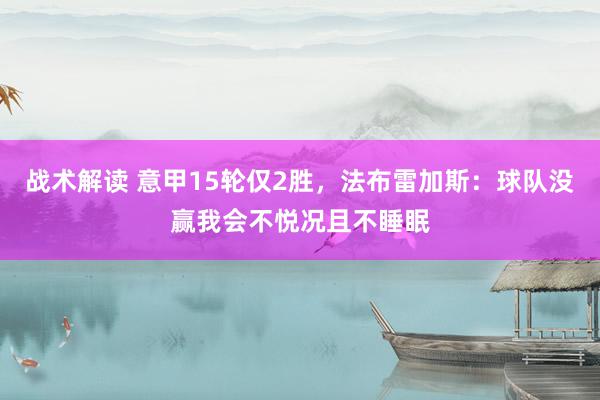 战术解读 意甲15轮仅2胜，法布雷加斯：球队没赢我会不悦况且不睡眠